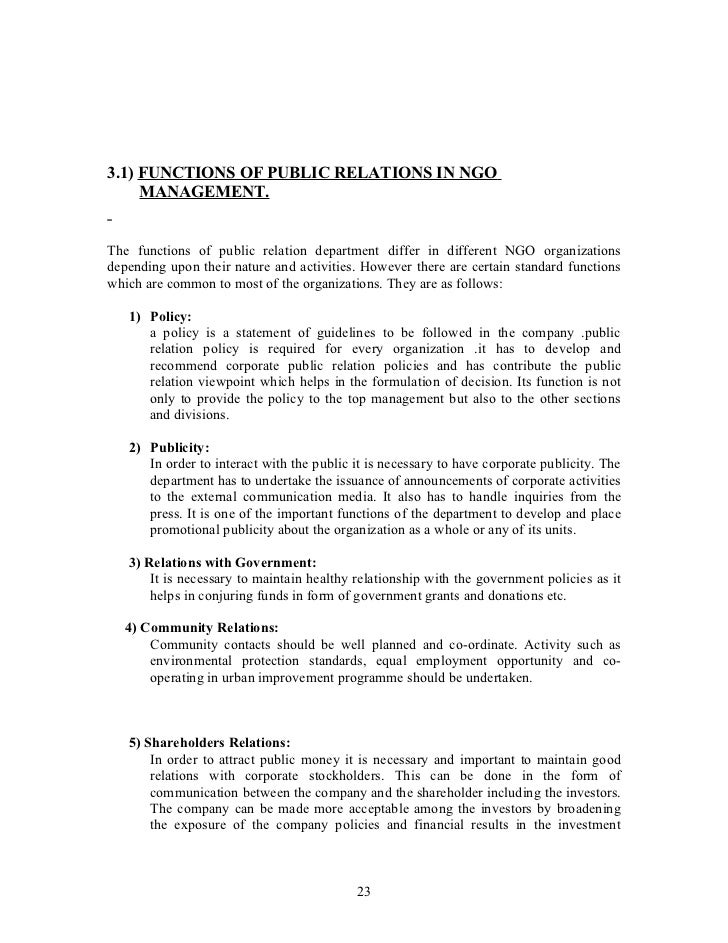 3.1) FUNCTIONS OF PUBLIC RELATIONS IN NGO MANAGEMENT.

-

The functions of public relation department differ in different NGO organizations depending upon their nature and activities. However there are certain standard functions which are common to most of the organizations. They are as follows:

1) Policy:
a policy is a statement of guidelines to be followed in the company .public relation policy is required for every organization .it has to develop and recommend corporate public relation policies and has contribute the public relation viewpoint which helps in the formulation of decision. Its function is not only to provide the policy to the top management but also to the other sections and divisions.

2) Publicity:
In order to interact with the public it is necessary to have corporate publicity. The department has to undertake the issuance of announcements of corporate activities to the external communication media. It also has to handle inquiries from the press. It is one of the important functions of the department to develop and place promotional publicity about the organization as a whole or any of its units.

3) Relations with Government:
It is necessary to maintain healthy relationship with the government policies as it helps in conjuring funds in form of government grants and donations etc.

4) Community Relations:
Community contacts should be well planned and co-ordinate. Activity such as environmental protection standards, equal employment opportunity and co-operating in urban improvement programme should be undertaken.

5) Shareholders Relations:
In order to attract public money it is necessary and important to maintain good relations with corporate stockholders. This can be done in the form of communication between the company and the shareholder including the investors. The company can be made more acceptable among the investors by broadening the exposure of the company policies and financial results in the investment

23